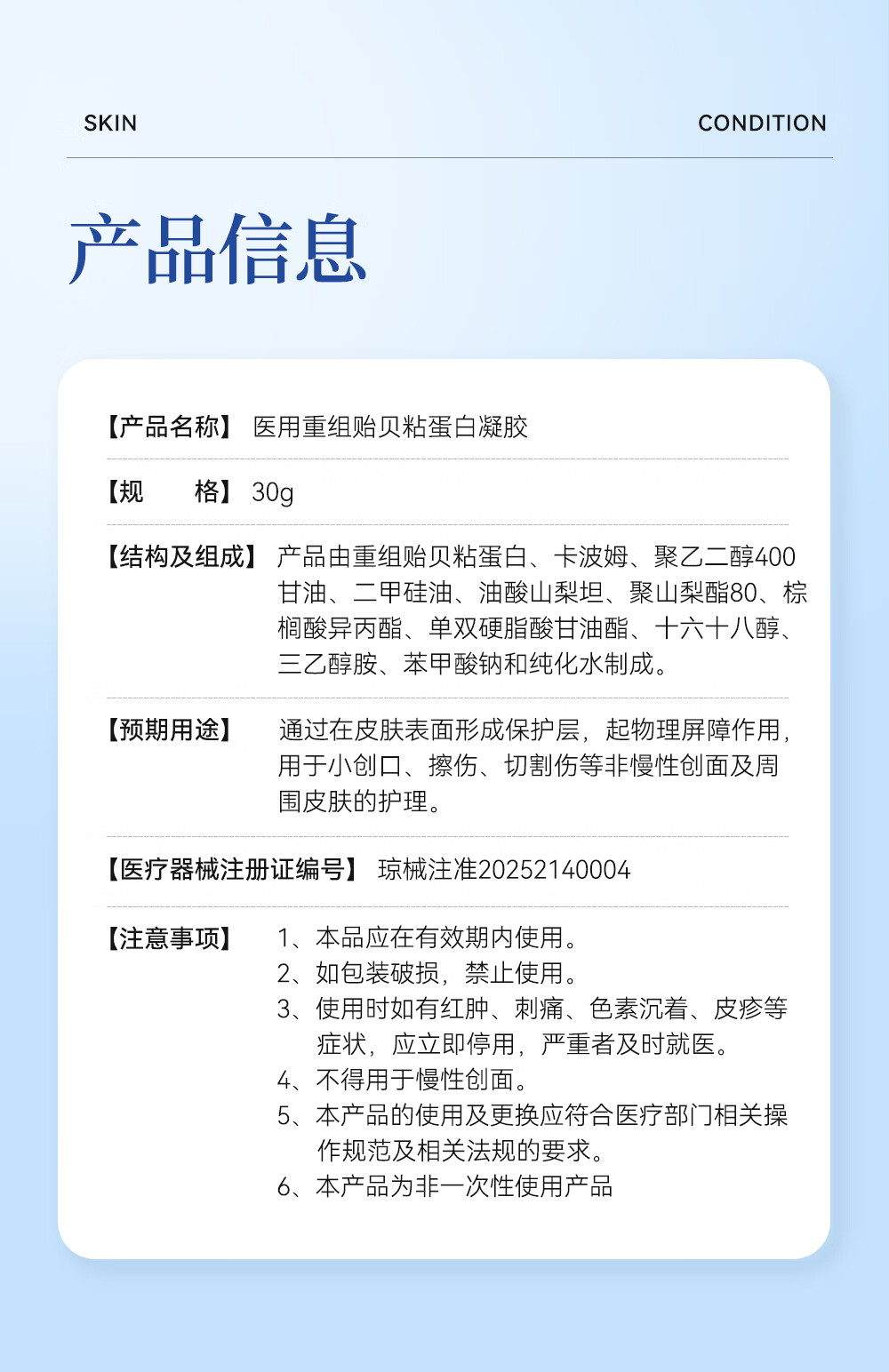 SKIN

CONDITION

产品信息

【产品名称】 医用重组贻贝粘蛋白凝胶

【规　　格】 30g

【结构及组成】 产品由重组贻贝粘蛋白、卡波姆、聚乙二醇400甘油、二甲硅油、油酸山梨坦、聚山梨酯80、棕榈酸异丙酯、单双硬脂酸甘油酯、十六十八醇、三乙醇胺、苯甲酸钠和纯化水制成。

【预期用途】 通过在皮肤表面形成保护层，起物理屏障作用，用于小创口、擦伤、切割伤等非慢性创面及周围皮肤的护理。

【医疗器械注册证编号】 琼械注准20252140004

【注意事项】 1、本品应在有效期内使用。
2、如包装破损，禁止使用。
3、使用时如有红肿、刺痛、色素沉着、皮疹等症状，应立即停用，严重者及时就医。
4、不得用于慢性创面。
5、本产品的使用及更换应符合医疗部门相关操作规范及相关法规的要求。
6、本产品为非一次性使用产品